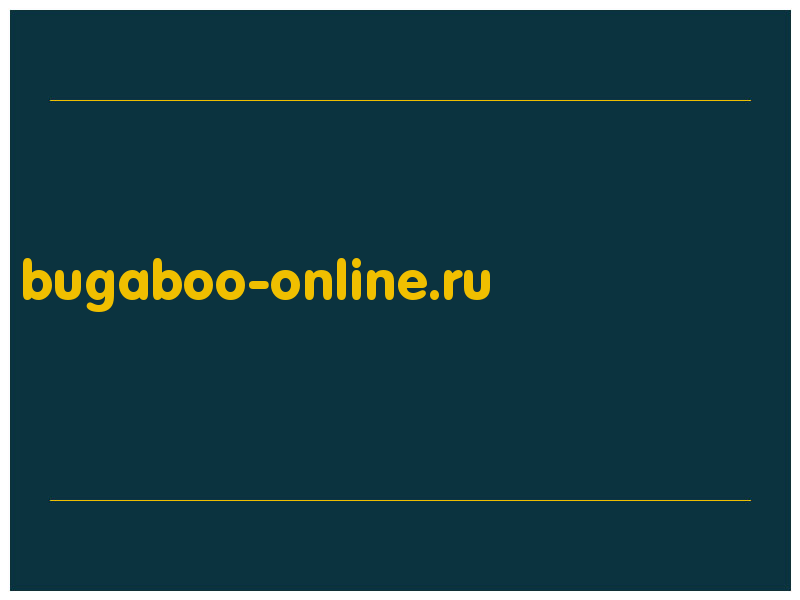 bugaboo-online.ru